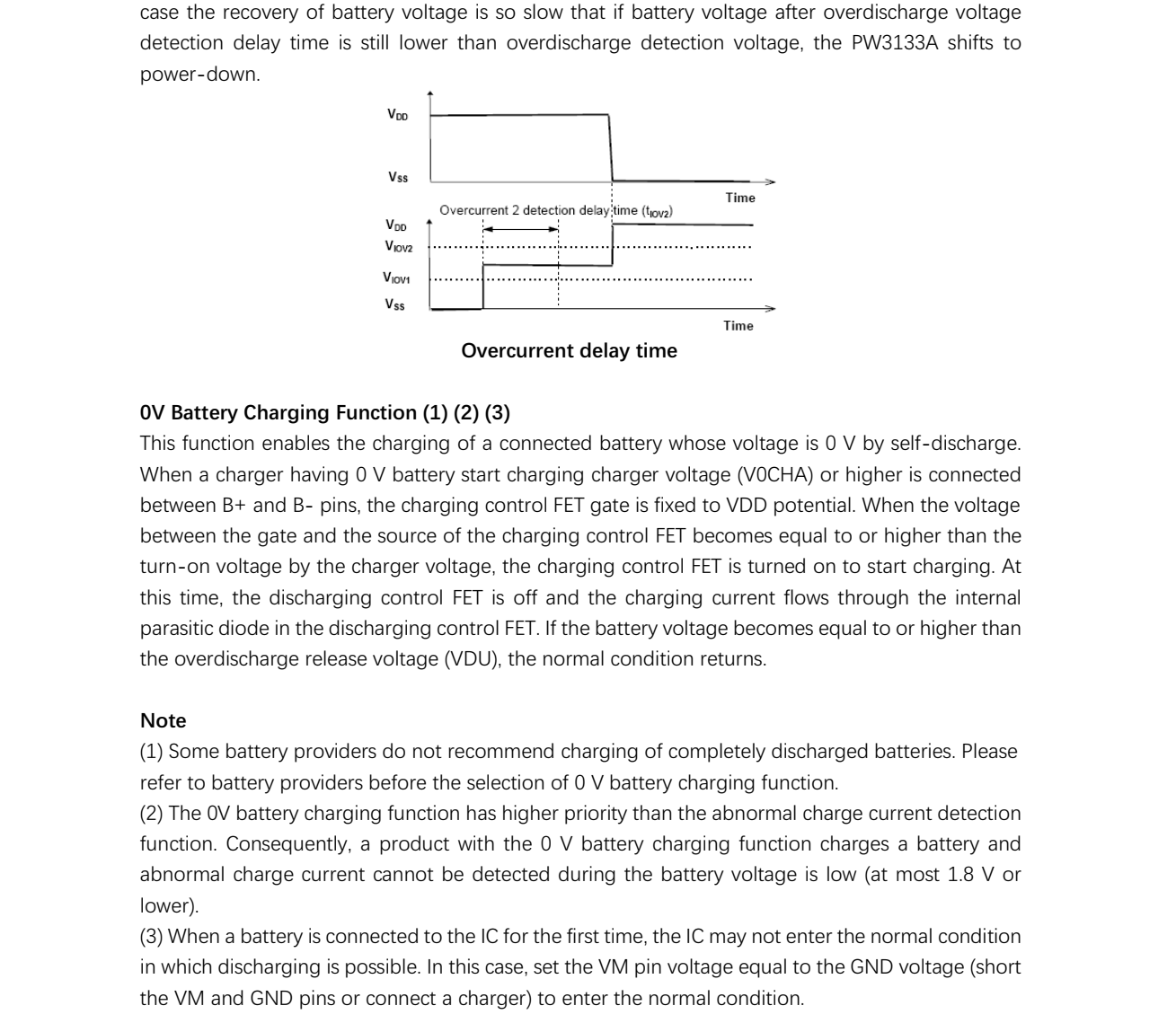 case the recovery of battery voltage is so slow that if battery voltage after overdischarge voltage detection delay time is still lower than overdischarge detection voltage, the PW3133A shifts to power-down.

$V_{DD}$

$V_{SS}$

Time

Overcurrent 2 detection delay time ($t_{IOV2}$)

$V_{DD}$

$V_{IOV2}$

$V_{IOV1}$

$V_{SS}$

Time

Overcurrent delay time

0V Battery Charging Function (1) (2) (3)

This function enables the charging of a connected battery whose voltage is 0 V by self-discharge. When a charger having 0 V battery start charging charger voltage (V0CHA) or higher is connected between B+ and B- pins, the charging control FET gate is fixed to VDD potential. When the voltage between the gate and the source of the charging control FET becomes equal to or higher than the turn-on voltage by the charger voltage, the charging control FET is turned on to start charging. At this time, the discharging control FET is off and the charging current flows through the internal parasitic diode in the discharging control FET. If the battery voltage becomes equal to or higher than the overdischarge release voltage (VDU), the normal condition returns.

Note

(1) Some battery providers do not recommend charging of completely discharged batteries. Please refer to battery providers before the selection of 0 V battery charging function.

(2) The 0V battery charging function has higher priority than the abnormal charge current detection function. Consequently, a product with the 0 V battery charging function charges a battery and abnormal charge current cannot be detected during the battery voltage is low (at most 1.8 V or lower).

(3) When a battery is connected to the IC for the first time, the IC may not enter the normal condition in which discharging is possible. In this case, set the VM pin voltage equal to the GND voltage (short the VM and GND pins or connect a charger) to enter the normal condition.